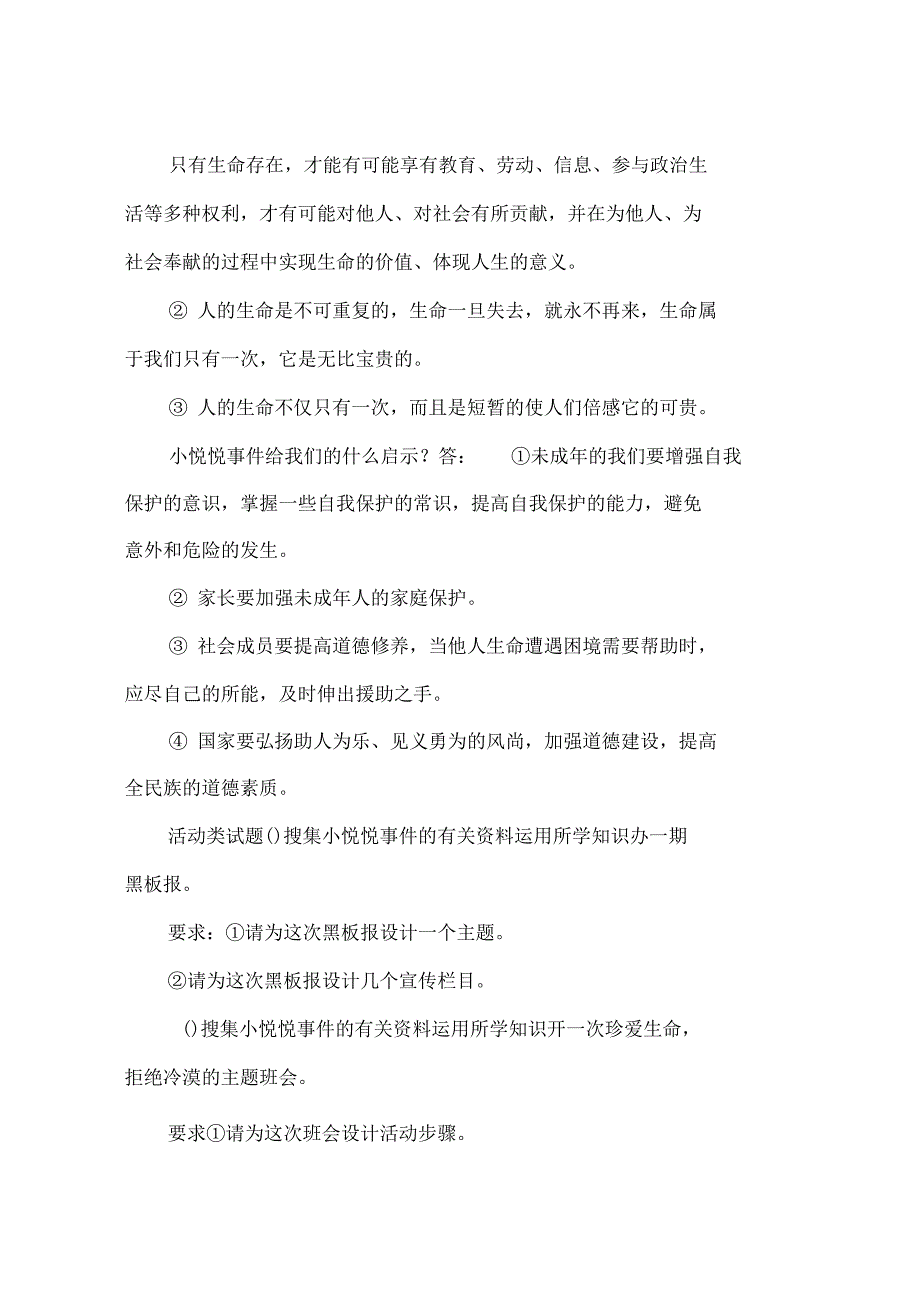 只有生命存在，才能有可能享有教育、劳动、信息、参与政治生活等多种权利，才有可能对他人、对社会有所贡献，并在为他人、为社会奉献的过程中实现生命的价值、体现人生的意义。

② 人的生命是不可重复的，生命一旦失去，就永不再来，生命属于我们只有一次，它是无比宝贵的。

③ 人的生命不仅只有一次，而且是短暂的使人们倍感它的可贵。

小悦悦事件给我们的什么启示？答：　①未成年的我们要增强自我保护的意识，掌握一些自我保护的常识，提高自我保护的能力，避免意外和危险的发生。

② 家长要加强未成年人的家庭保护。

③ 社会成员要提高道德修养，当他人生命遭遇困境需要帮助时，应尽自己的所能，及时伸出援助之手。

④ 国家要弘扬助人为乐、见义勇为的风尚，加强道德建设，提高全民族的道德素质。

活动类试题()搜集小悦悦事件的有关资料运用所学知识办一期黑板报。

要求：①请为这次黑板报设计一个主题。

②请为这次黑板报设计几个宣传栏目。

()搜集小悦悦事件的有关资料运用所学知识开一次珍爱生命，拒绝冷漠的主题班会。

要求①请为这次班会设计活动步骤。